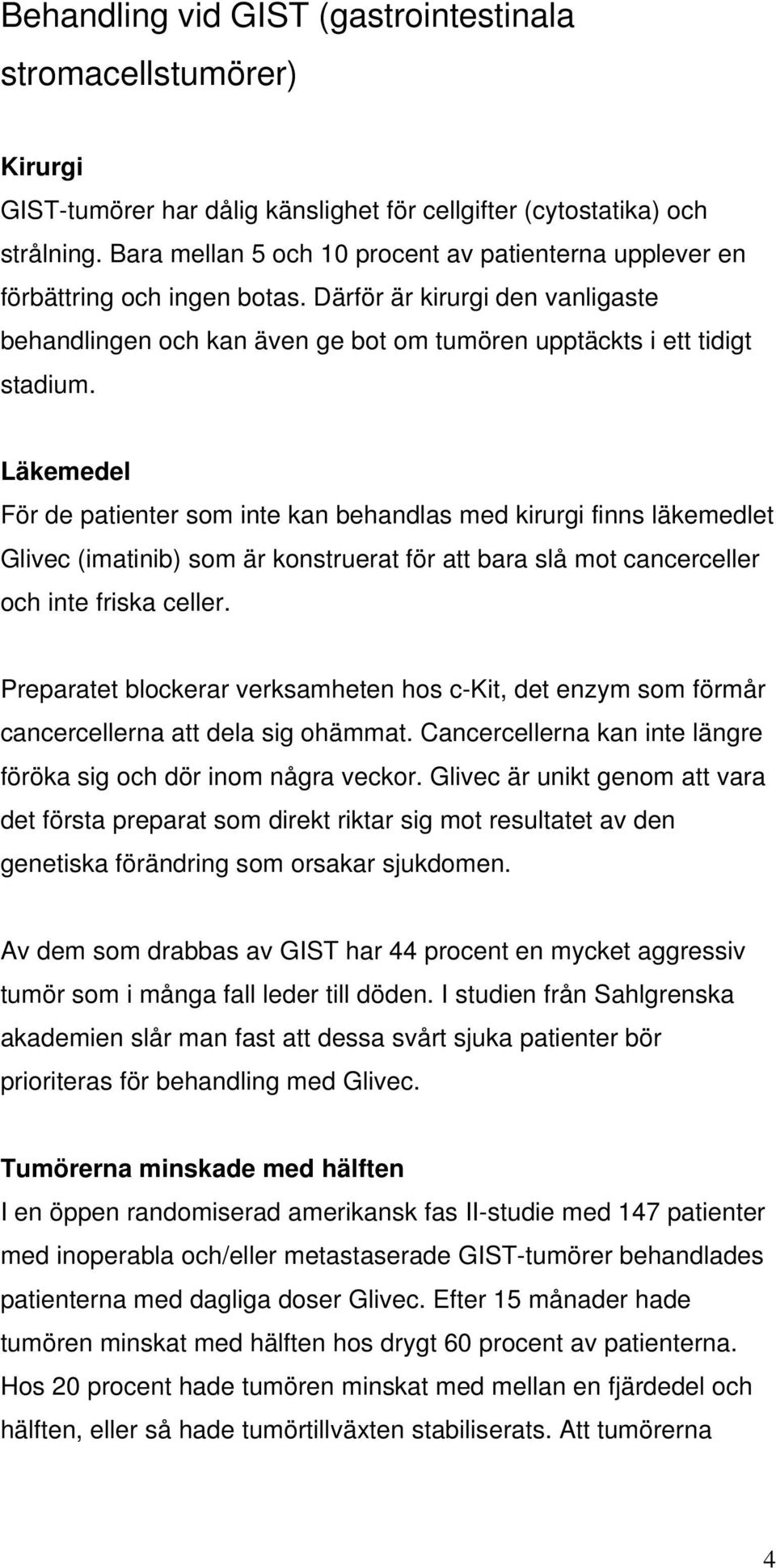 Behandling vid GIST (gastrointestinala stromacellstumörer)

Kirurgi
GIST-tumörer har dålig känslighet för cellgifter (cytostatika) och strålning. Bara mellan 5 och 10 procent av patienterna upplever en förbättring och ingen botas. Därför är kirurgi den vanligaste behandlingen och kan även ge bot om tumören upptäckts i ett tidigt stadium.

Läkemedel
För de patienter som inte kan behandlas med kirurgi finns läkemedlet Glivec (imatinib) som är konstruerat för att bara slå mot cancerceller och inte friska celler.

Preparatet blockerar verksamheten hos c-Kit, det enzym som förmår cancercellerna att dela sig ohämmat. Cancercellerna kan inte längre föröka sig och dör inom några veckor. Glivec är unikt genom att vara det första preparat som direkt riktar sig mot resultatet av den genetiska förändring som orsakar sjukdomen.

Av dem som drabbas av GIST har 44 procent en mycket aggressiv tumör som i många fall leder till döden. I studien från Sahlgrenska akademien slår man fast att dessa svårt sjuka patienter bör prioriteras för behandling med Glivec.

Tumörerna minskade med hälften
I en öppen randomiserad amerikansk fas II-studie med 147 patienter med inoperabla och/eller metastaserade GIST-tumörer behandlades patienterna med dagliga doser Glivec. Efter 15 månader hade tumören minskat med hälften hos drygt 60 procent av patienterna. Hos 20 procent hade tumören minskat med mellan en fjärdedel och hälften, eller så hade tumörtillväxten stabiliserats. Att tumörerna

4